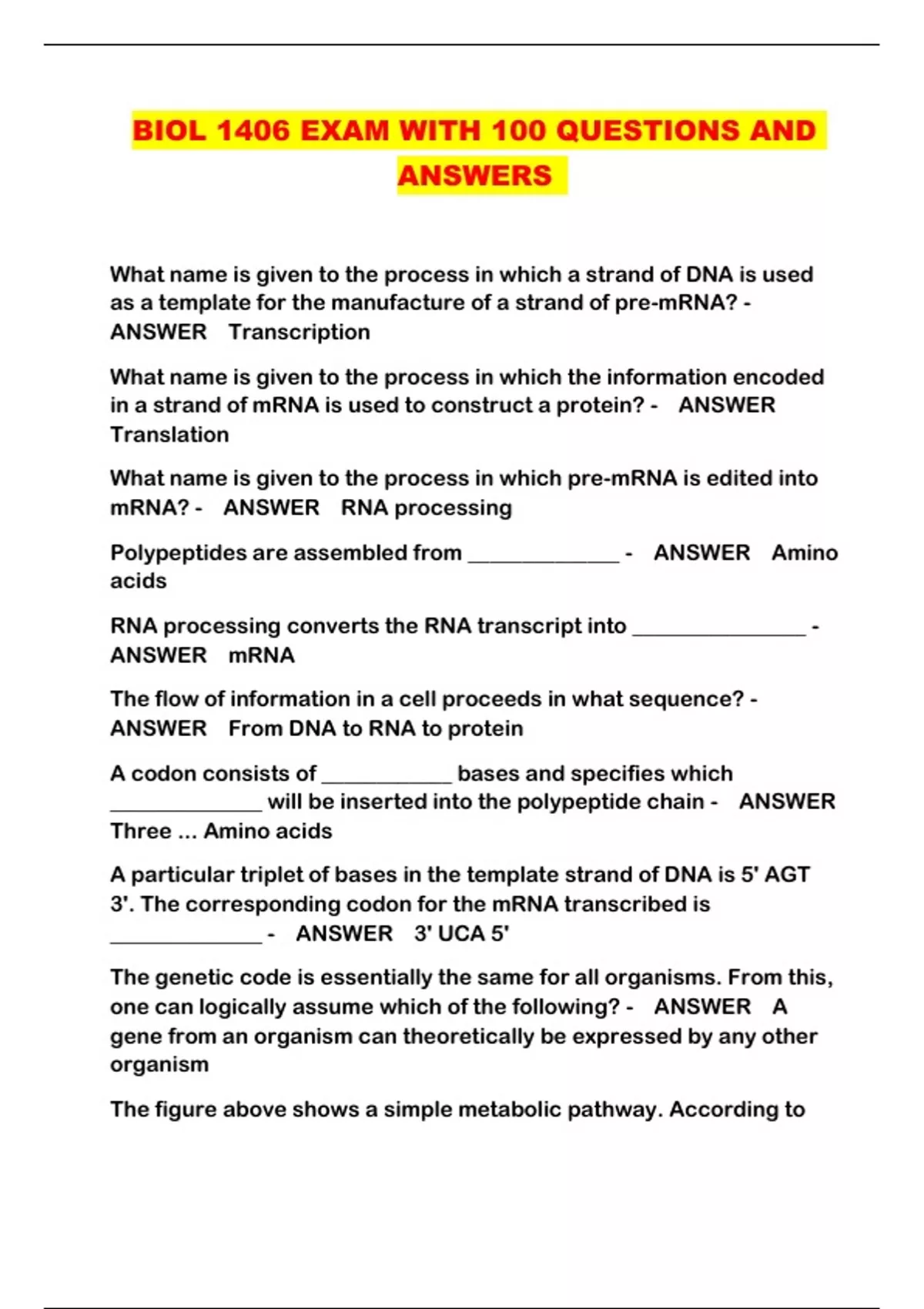 BIOL 1406 EXAM WITH 100 QUESTIONS AND ANSWERS

What name is given to the process in which a strand of DNA is used as a template for the manufacture of a strand of pre-mRNA? - ANSWER Transcription

What name is given to the process in which the information encoded in a strand of mRNA is used to construct a protein? - ANSWER Translation

What name is given to the process in which pre-mRNA is edited into mRNA? - ANSWER RNA processing

Polypeptides are assembled from ______________ - ANSWER Amino acids

RNA processing converts the RNA transcript into ________________ - ANSWER mRNA

The flow of information in a cell proceeds in what sequence? - ANSWER From DNA to RNA to protein

A codon consists of ____________ bases and specifies which ______________ will be inserted into the polypeptide chain - ANSWER Three ... Amino acids

A particular triplet of bases in the template strand of DNA is 5' AGT 3'. The corresponding codon for the mRNA transcribed is ______________ - ANSWER 3' UCA 5'

The genetic code is essentially the same for all organisms. From this, one can logically assume which of the following? - ANSWER A gene from an organism can theoretically be expressed by any other organism

The figure above shows a simple metabolic pathway. According to